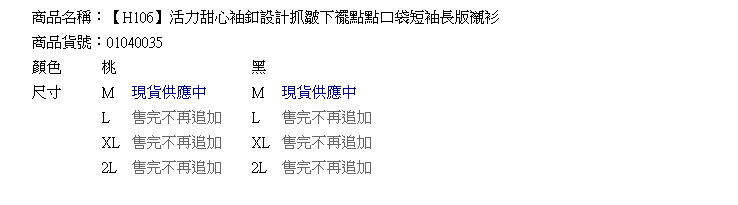 商品名稱：【H106】活力甜心袖釦設計抓皺下襬點點口袋短袖長版襯衫
商品貨號：01040035

| 顏色 | 桃 | | 黑 | |
|---|---|---|---|---|
| 尺寸 | M | 現貨供應中 | M | 現貨供應中 |
| | L | 售完不再追加 | L | 售完不再追加 |
| | XL | 售完不再追加 | XL | 售完不再追加 |
| | 2L | 售完不再追加 | 2L | 售完不再追加 |